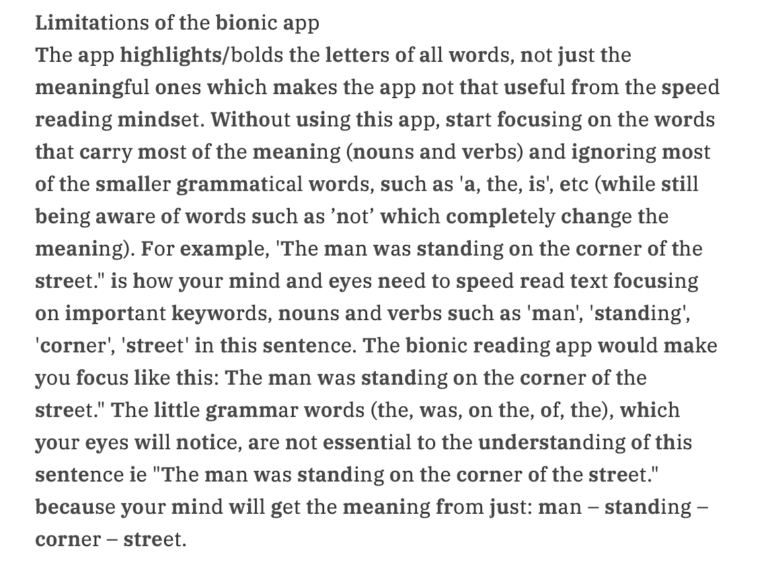 Limitations of the bionic app
The app highlights/bolds the letters of all words, not just the meaningful ones which makes the app not that useful from the speed reading mindset. Without using this app, start focusing on the words that carry most of the meaning (nouns and verbs) and ignoring most of the smaller grammatical words, such as 'a, the, is', etc (while still being aware of words such as ’not’ which completely change the meaning). For example, 'The man was standing on the corner of the street." is how your mind and eyes need to speed read text focusing on important keywords, nouns and verbs such as 'man', 'standing', 'corner', 'street' in this sentence. The bionic reading app would make you focus like this: The man was standing on the corner of the street." The little grammar words (the, was, on the, of, the), which your eyes will notice, are not essential to the understanding of this sentence ie "The man was standing on the corner of the street." because your mind will get the meaning from just: man – standing – corner – street.